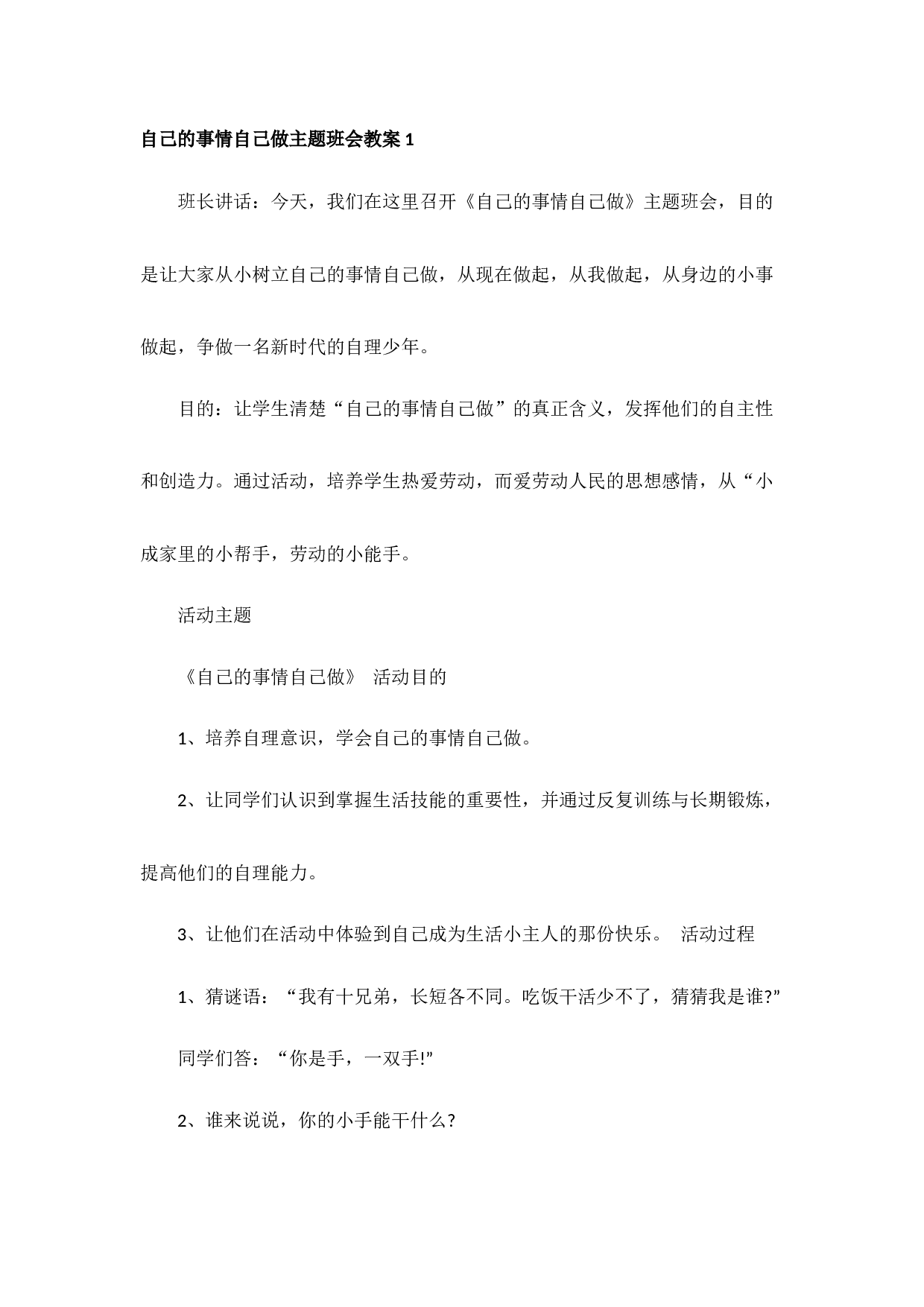 自己的事情自己做主题班会教案 1

班长讲话：今天，我们在这里召开《自己的事情自己做》主题班会，目的是让大家从小树立自己的事情自己做，从现在做起，从我做起，从身边的小事做起，争做一名新时代的自理少年。

目的：让学生清楚“自己的事情自己做”的真正含义，发挥他们的自主性和创造力。通过活动，培养学生热爱劳动，而爱劳动人民的思想感情，从“小成家里的小帮手，劳动的小能手。

活动主题

《自己的事情自己做》 活动目的

1、培养自理意识，学会自己的事情自己做。

2、让同学们认识到掌握生活技能的重要性，并通过反复训练与长期锻炼，提高他们的自理能力。

3、让他们在活动中体验到自己成为生活小主人的那份快乐。 活动过程

1、猜谜语：“我有十兄弟，长短各不同。吃饭干活少不了，猜猜我是谁?”

同学们答：“你是手，一双手!”

2、谁来说说，你的小手能干什么?